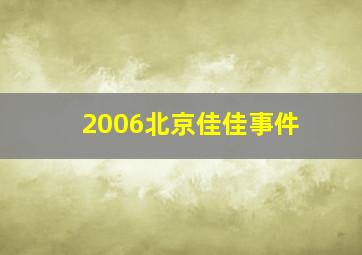 2006北京佳佳事件